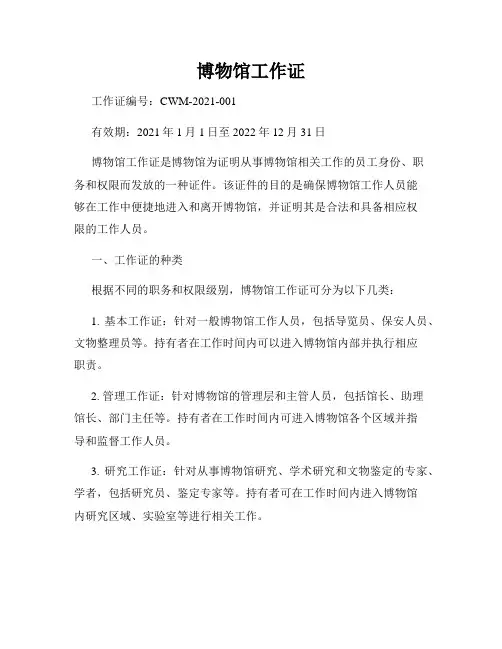 博物馆工作证

工作证编号：CWM-2021-001

有效期：2021 年 1 月 1 日至 2022 年 12 月 31 日

博物馆工作证是博物馆为证明从事博物馆相关工作的员工身份、职务和权限而发放的一种证件。该证件的目的是确保博物馆工作人员能够在工作中便捷地进入和离开博物馆，并证明其是合法和具备相应权限的工作人员。

一、工作证的种类

根据不同的职务和权限级别，博物馆工作证可分为以下几类：

1. 基本工作证：针对一般博物馆工作人员，包括导览员、保安人员、文物整理员等。持有者在工作时间内可以进入博物馆内部并执行相应职责。

2. 管理工作证：针对博物馆的管理层和主管人员，包括馆长、助理馆长、部门主任等。持有者在工作时间内可进入博物馆各个区域并指导和监督工作人员。

3. 研究工作证：针对从事博物馆研究、学术研究和文物鉴定的专家、学者，包括研究员、鉴定专家等。持有者可在工作时间内进入博物馆内研究区域、实验室等进行相关工作。